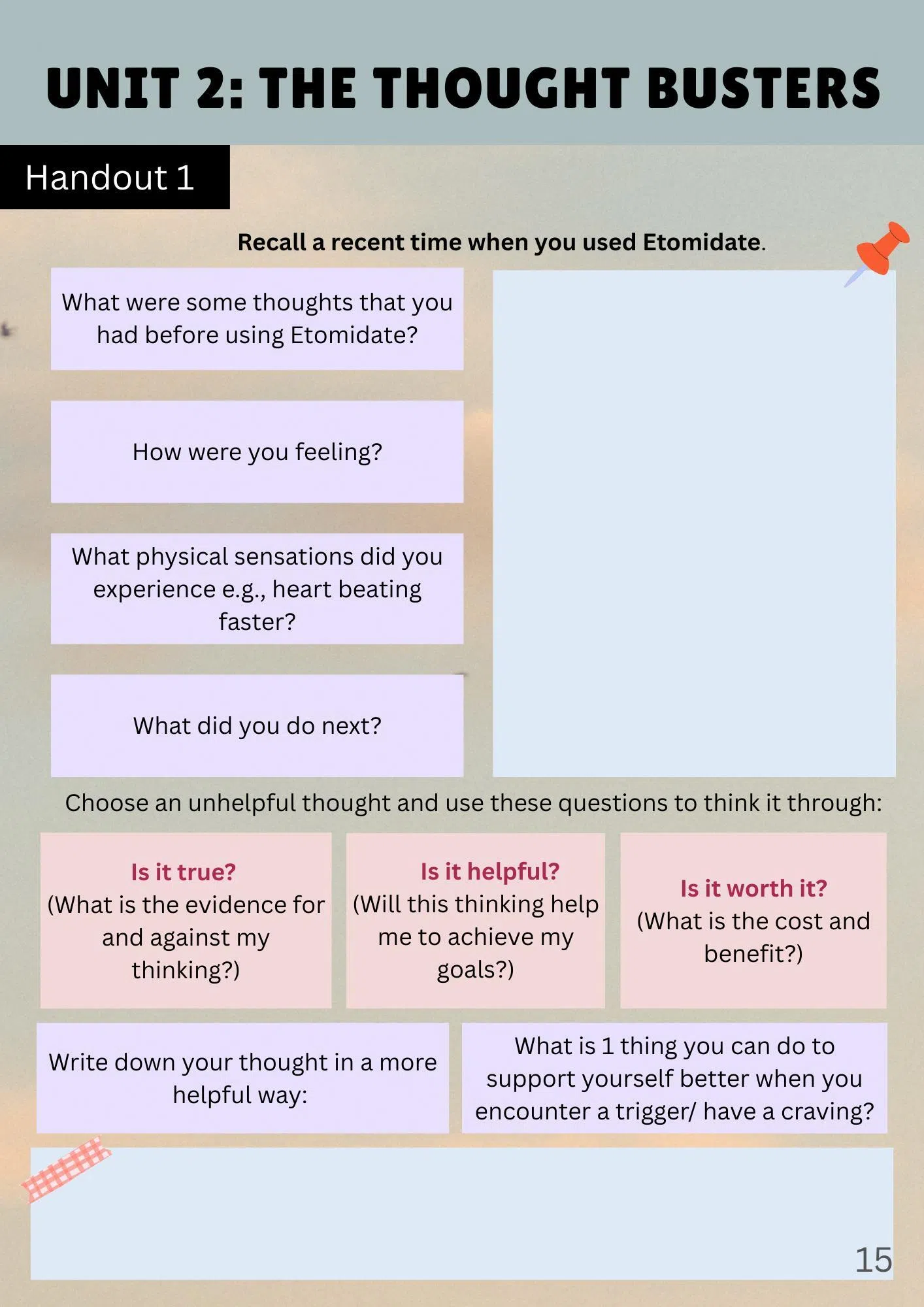 UNIT 2: THE THOUGHT BUSTERS

Handout 1

Recall a recent time when you used Etomidate.

What were some thoughts that you had before using Etomidate?

How were you feeling?

What physical sensations did you experience e.g., heart beating faster?

What did you do next?

Choose an unhelpful thought and use these questions to think it through:

Is it true?
(What is the evidence for and against my thinking?)

Is it helpful?
(Will this thinking help me to achieve my goals?)

Is it worth it?
(What is the cost and benefit?)

Write down your thought in a more helpful way:

What is 1 thing you can do to support yourself better when you encounter a trigger/ have a craving?

15